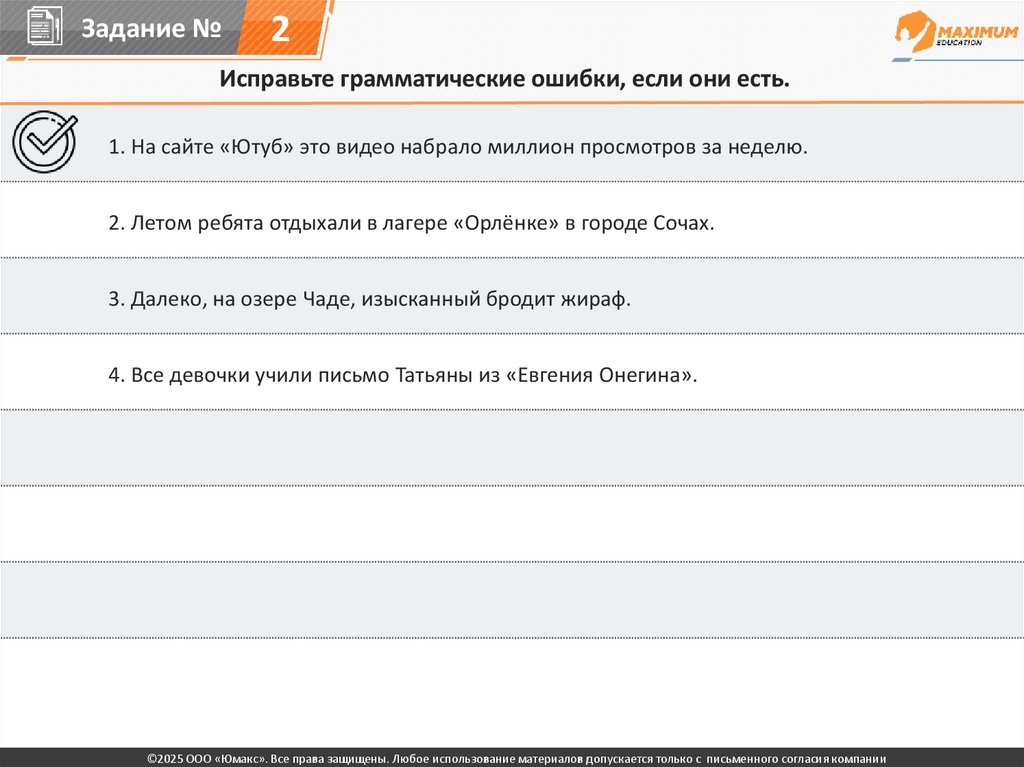 Задание № 2

MAXIMUM EDUCATION

Исправьте грамматические ошибки, если они есть.

1. На сайте «Ютуб» это видео набрало миллион просмотров за неделю.

2. Летом ребята отдыхали в лагере «Орлёнке» в городе Сочах.

3. Далеко, на озере Чаде, изысканный бродит жираф.

4. Все девочки учили письмо Татьяны из «Евгения Онегина».

©2025 ООО «Юмакс». Все права защищены. Любое использование материалов допускается только с письменного согласия компании